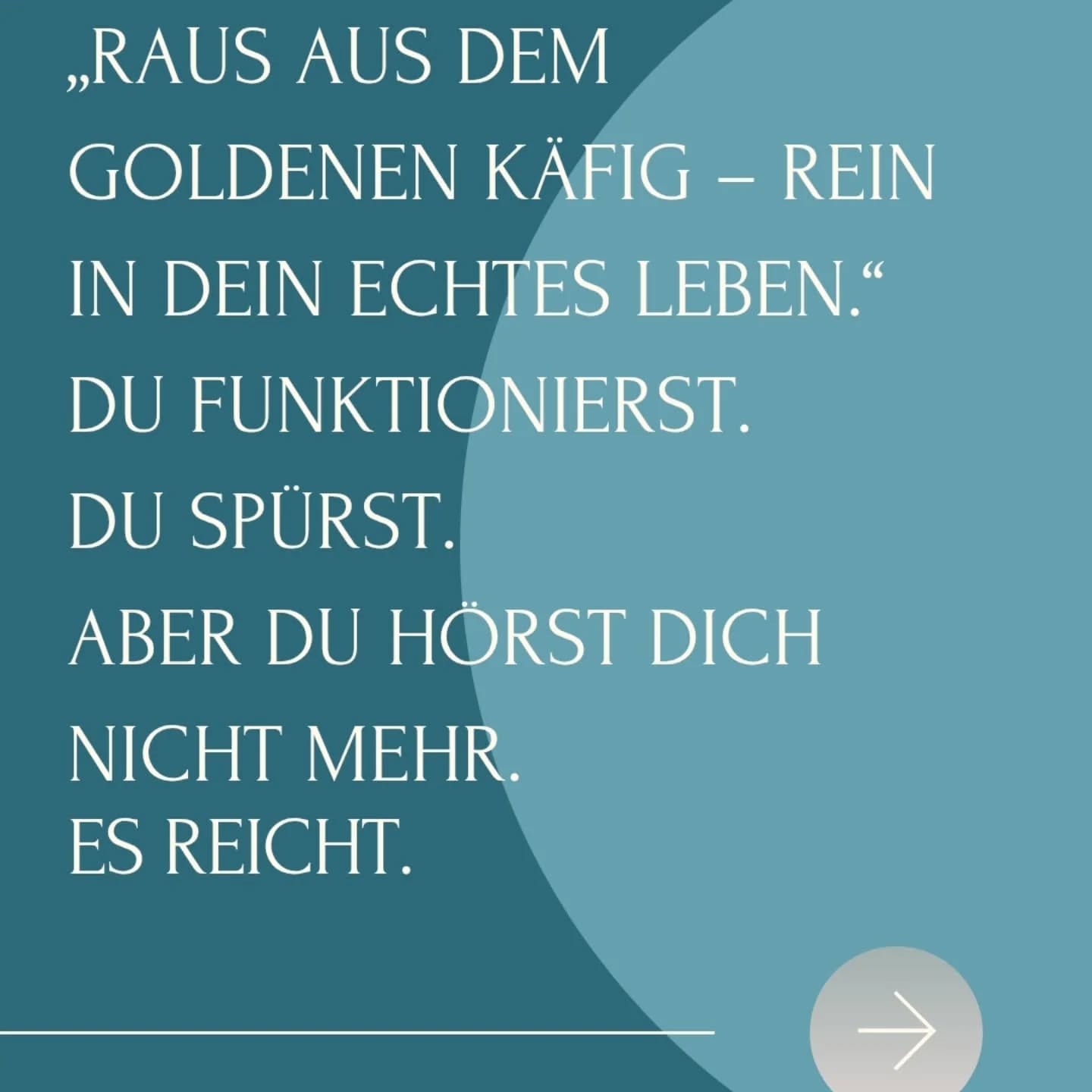 „RAUS AUS DEM GOLDENEN KÄFIG – REIN IN DEIN ECHTES LEBEN.“

DU FUNKTIONIERST.

DU SPÜRST.

ABER DU HÖRST DICH NICHT MEHR.

ES REICHT.